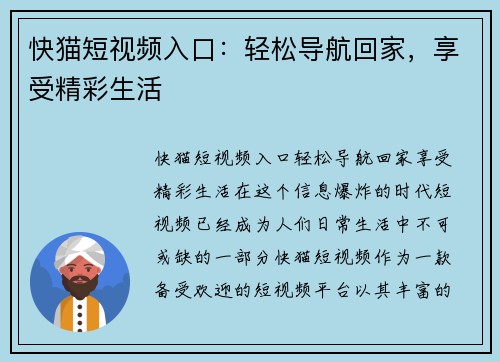 快猫短视频入口：轻松导航回家，享受精彩生活

快猫短视频入口轻松导航回家享受精彩生活在这个信息爆炸的时代短视频已经成为人们日常生活中不可或缺的一部分快猫短视频作为一款备受欢迎的短视频平台以其丰富的